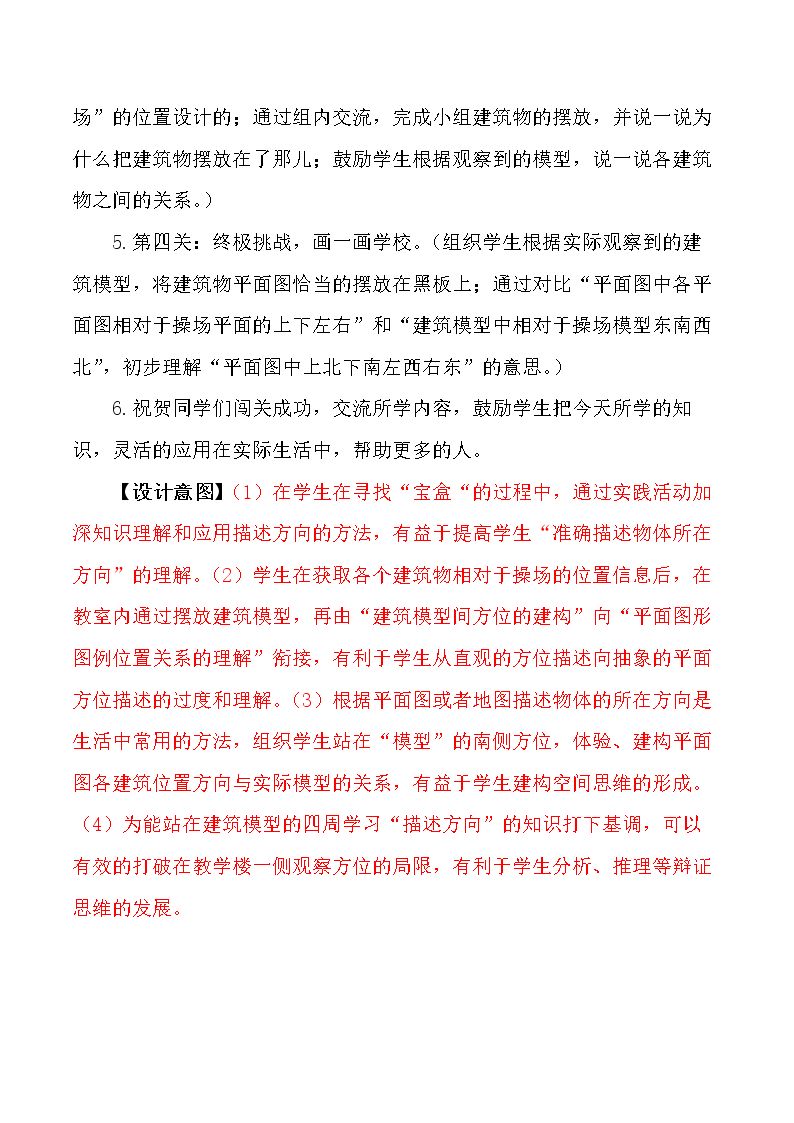 场”的位置设计的；通过组内交流，完成小组建筑物的摆放，并说一说为什么把建筑物摆放在了那儿；鼓励学生根据观察到的模型，说一说各建筑物之间的关系。）

5.第四关：终极挑战，画一画学校。（组织学生根据实际观察到的建筑模型，将建筑物平面图恰当的摆放在黑板上；通过对比“平面图中各平面图相对于操场平面的上下左右”和“建筑模型中相对于操场模型东南西北”，初步理解“平面图中上北下南左西右东”的意思。）

6.祝贺同学们闯关成功，交流所学内容，鼓励学生把今天所学的知识，灵活的应用在实际生活中，帮助更多的人。

【设计意图】（1）在学生在寻找“宝盒“的过程中，通过实践活动加深知识理解和应用描述方向的方法，有益于提高学生“准确描述物体所在方向”的理解。（2）学生在获取各个建筑物相对于操场的位置信息后，在教室内通过摆放建筑模型，再由“建筑模型间方位的建构”向“平面图形图例位置关系的理解”衔接，有利于学生从直观的方位描述向抽象的平面方位描述的过度和理解。（3）根据平面图或者地图描述物体的所在方向是生活中常用的方法，组织学生站在“模型”的南侧方位，体验、建构平面图各建筑位置方向与实际模型的关系，有益于学生建构空间思维的形成。（4）为能站在建筑模型的四周学习“描述方向”的知识打下基调，可以有效的打破在教学楼一侧观察方位的局限，有利于学生分析、推理等辩证思维的发展。